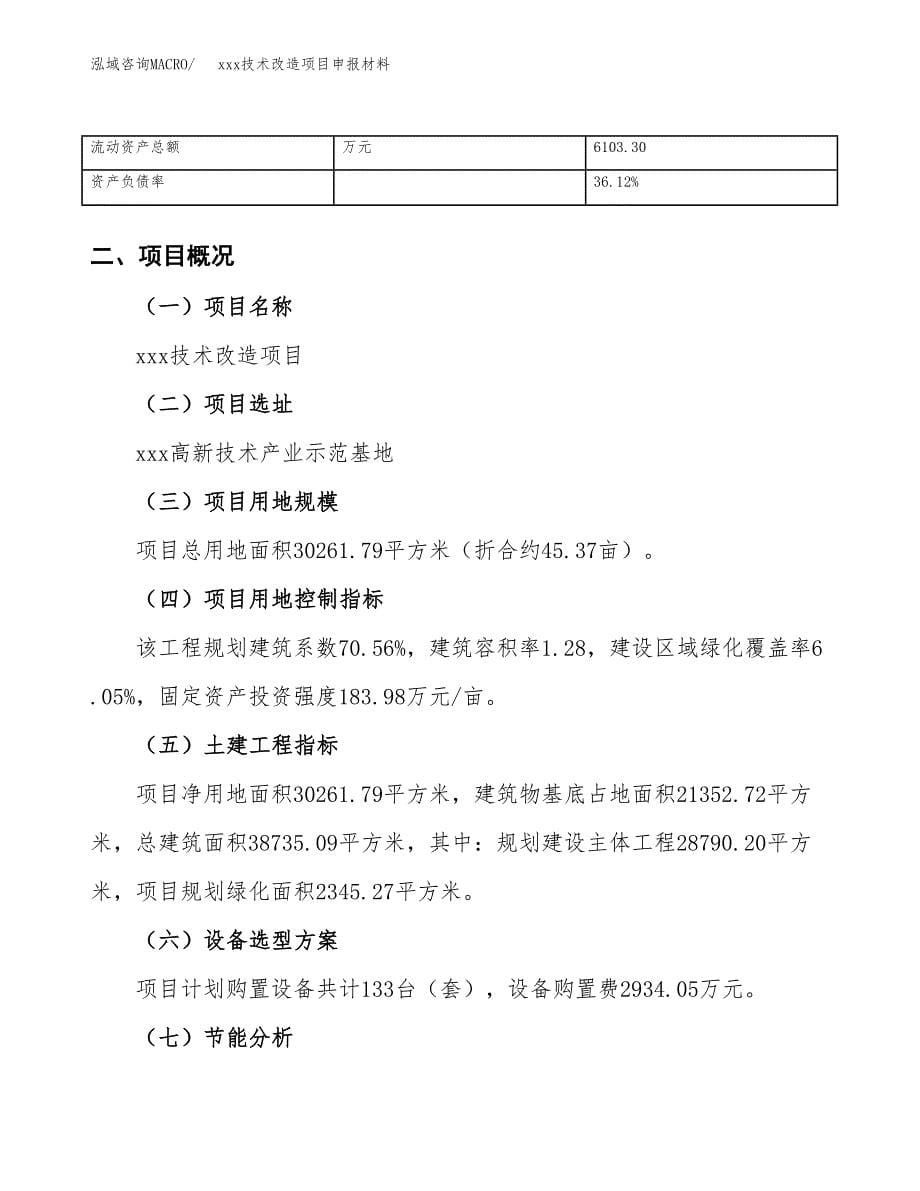 泓域咨询MACRO/　xxx技术改造项目申报材料

| 流动资产总额 | 万元 | 6103.30 |
|---|---|---|
| 资产负债率 |  | 36.12% |

二、项目概况

（一）项目名称

xxx技术改造项目

（二）项目选址

xxx高新技术产业示范基地

（三）项目用地规模

项目总用地面积30261.79平方米（折合约45.37亩）。

（四）项目用地控制指标

该工程规划建筑系数70.56%，建筑容积率1.28，建设区域绿化覆盖率6.05%，固定资产投资强度183.98万元/亩。

（五）土建工程指标

项目净用地面积30261.79平方米，建筑物基底占地面积21352.72平方米，总建筑面积38735.09平方米，其中：规划建设主体工程28790.20平方米，项目规划绿化面积2345.27平方米。

（六）设备选型方案

项目计划购置设备共计133台（套），设备购置费2934.05万元。

（七）节能分析